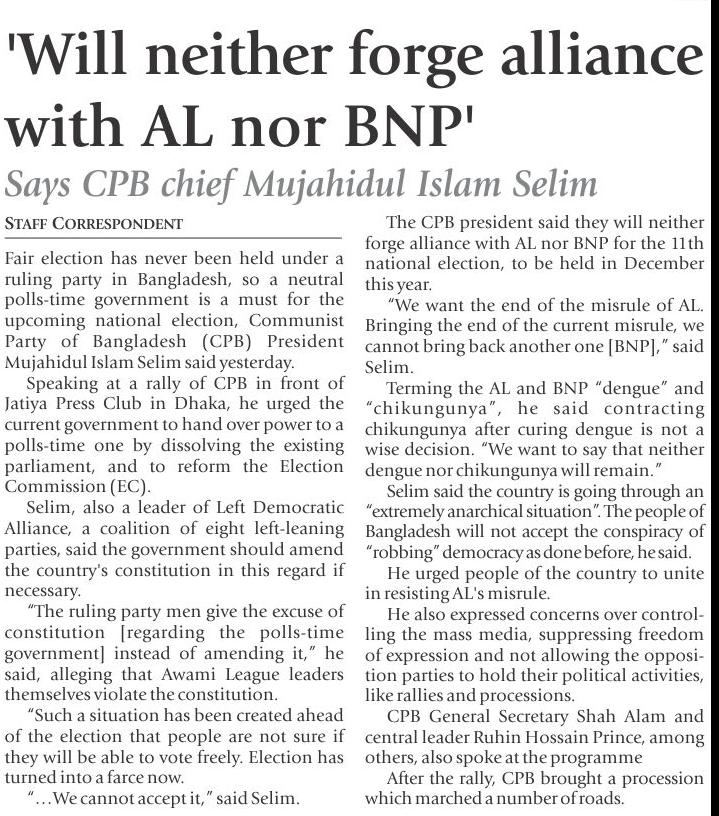 'Will neither forge alliance with AL nor BNP'

Says CPB chief Mujahidul Islam Selim

STAFF CORRESPONDENT

Fair election has never been held under a ruling party in Bangladesh, so a neutral polls-time government is a must for the upcoming national election, Communist Party of Bangladesh (CPB) President Mujahidul Islam Selim said yesterday.

Speaking at a rally of CPB in front of Jatiya Press Club in Dhaka, he urged the current government to hand over power to a polls-time one by dissolving the existing parliament, and to reform the Election Commission (EC).

Selim, also a leader of Left Democratic Alliance, a coalition of eight left-leaning parties, said the government should amend the country's constitution in this regard if necessary.

"The ruling party men give the excuse of constitution [regarding the polls-time government] instead of amending it," he said, alleging that Awami League leaders themselves violate the constitution.

"Such a situation has been created ahead of the election that people are not sure if they will be able to vote freely. Election has turned into a farce now.

"...We cannot accept it," said Selim.

The CPB president said they will neither forge alliance with AL nor BNP for the 11th national election, to be held in December this year.

"We want the end of the misrule of AL. Bringing the end of the current misrule, we cannot bring back another one [BNP]," said Selim.

Terming the AL and BNP "dengue" and "chikungunya", he said contracting chikungunya after curing dengue is not a wise decision. "We want to say that neither dengue nor chikungunya will remain."

Selim said the country is going through an "extremely anarchical situation". The people of Bangladesh will not accept the conspiracy of "robbing" democracy as done before, he said.

He urged people of the country to unite in resisting AL's misrule.

He also expressed concerns over controlling the mass media, suppressing freedom of expression and not allowing the opposition parties to hold their political activities, like rallies and processions.

CPB General Secretary Shah Alam and central leader Ruhin Hossain Prince, among others, also spoke at the programme

After the rally, CPB brought a procession which marched a number of roads.